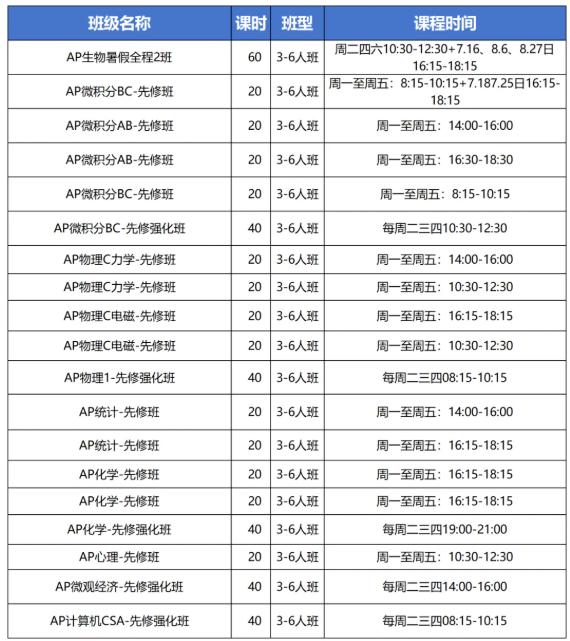 | 班级名称 | 课时 | 班型 | 课程时间 |
|---|---|---|---|
| AP生物暑假全程2班 | 60 | 3-6人班 | 周二四六10:30-12:30+7.16、8.6、8.27日16:15-18:15 |
| AP微积分BC-先修班 | 20 | 3-6人班 | 周一至周五：8:15-10:15+7.187.25日16:15-18:15 |
| AP微积分AB-先修班 | 20 | 3-6人班 | 周一至周五：14:00-16:00 |
| AP微积分AB-先修班 | 20 | 3-6人班 | 周一至周五：16:30-18:30 |
| AP微积分BC-先修班 | 20 | 3-6人班 | 周一至周五：8:15-10:15 |
| AP微积分BC-先修强化班 | 40 | 3-6人班 | 每周二三四10:30-12:30 |
| AP物理C力学-先修班 | 20 | 3-6人班 | 周一至周五：14:00-16:00 |
| AP物理C力学-先修班 | 20 | 3-6人班 | 周一至周五：10:30-12:30 |
| AP物理C电磁-先修班 | 20 | 3-6人班 | 周一至周五：16:15-18:15 |
| AP物理C电磁-先修班 | 20 | 3-6人班 | 周一至周五：10:30-12:30 |
| AP物理1-先修强化班 | 40 | 3-6人班 | 每周二三四08:15-10:15 |
| AP统计-先修班 | 20 | 3-6人班 | 周一至周五：14:00-16:00 |
| AP统计-先修班 | 20 | 3-6人班 | 周一至周五：16:15-18:15 |
| AP化学-先修班 | 20 | 3-6人班 | 周一至周五：16:15-18:15 |
| AP化学-先修班 | 20 | 3-6人班 | 周一至周五：16:15-18:15 |
| AP化学-先修强化班 | 40 | 3-6人班 | 每周二三四19:00-21:00 |
| AP心理-先修班 | 20 | 3-6人班 | 周一至周五：10:30-12:30 |
| AP微观经济-先修强化班 | 40 | 3-6人班 | 每周二三四14:00-16:00 |
| AP计算机CSA-先修强化班 | 40 | 3-6人班 | 每周二三四08:15-10:15 |